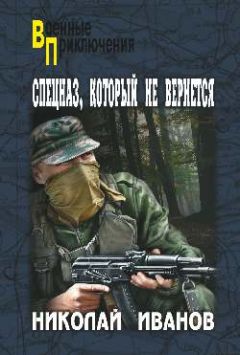 Военные
Приключения

СПЕЦНАЗ, КОТОРЫЙ НЕ ВЕРНЕТСЯ

НИКОЛАЙ ИВАНОВ